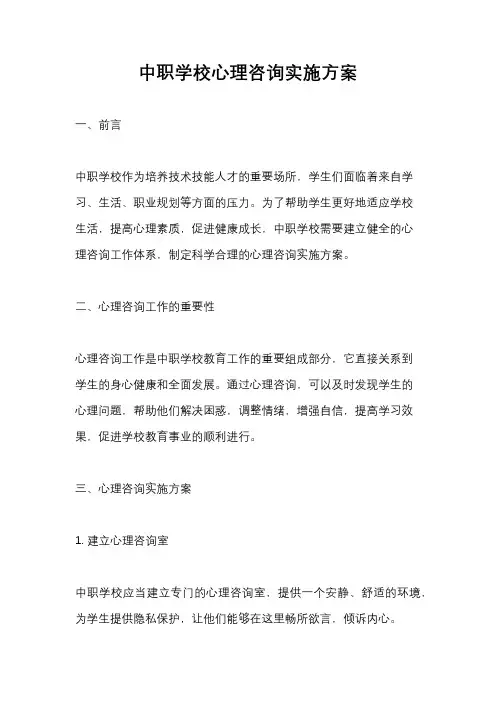 中职学校心理咨询实施方案

一、前言

中职学校作为培养技术技能人才的重要场所，学生们面临着来自学习、生活、职业规划等方面的压力。为了帮助学生更好地适应学校生活，提高心理素质，促进健康成长，中职学校需要建立健全的心理咨询工作体系，制定科学合理的心理咨询实施方案。

二、心理咨询工作的重要性

心理咨询工作是中职学校教育工作的重要组成部分，它直接关系到学生的身心健康和全面发展。通过心理咨询，可以及时发现学生的心理问题，帮助他们解决困惑，调整情绪，增强自信，提高学习效果，促进学校教育事业的顺利进行。

三、心理咨询实施方案

1. 建立心理咨询室

中职学校应当建立专门的心理咨询室，提供一个安静、舒适的环境，为学生提供隐私保护，让他们能够在这里畅所欲言，倾诉内心。